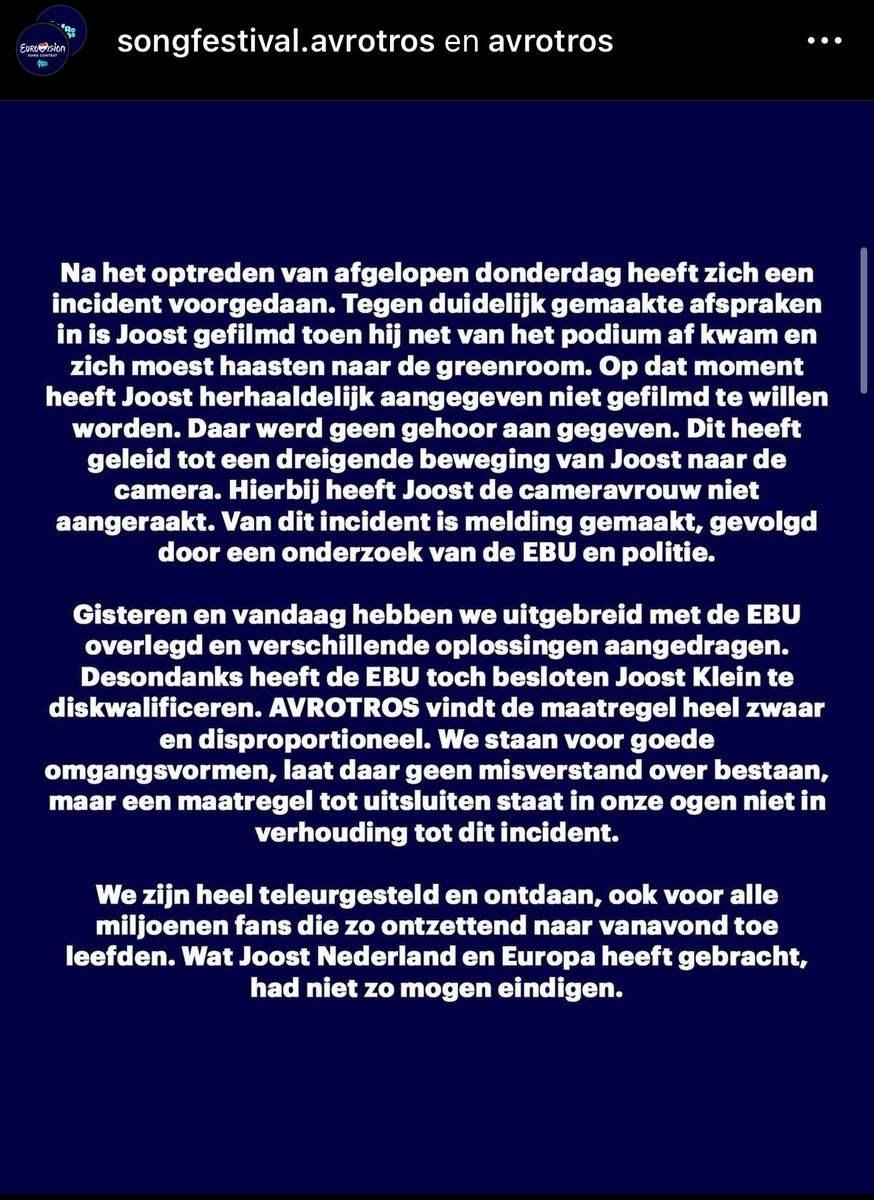 Eurovision SONG CONTEST

songfestival.avrotros en avrotros

Na het optreden van afgelopen donderdag heeft zich een incident voorgedaan. Tegen duidelijk gemaakte afspraken in is Joost gefilmd toen hij net van het podium af kwam en zich moest haasten naar de greenroom. Op dat moment heeft Joost herhaaldelijk aangegeven niet gefilmd te willen worden. Daar werd geen gehoor aan gegeven. Dit heeft geleid tot een dreigende beweging van Joost naar de camera. Hierbij heeft Joost de cameravrouw niet aangeraakt. Van dit incident is melding gemaakt, gevolgd door een onderzoek van de EBU en politie.

Gisteren en vandaag hebben we uitgebreid met de EBU overlegd en verschillende oplossingen aangedragen. Desondanks heeft de EBU toch besloten Joost Klein te diskwalificeren. AVROTROS vindt de maatregel heel zwaar en disproportioneel. We staan voor goede omgangsvormen, laat daar geen misverstand over bestaan, maar een maatregel tot uitsluiten staat in onze ogen niet in verhouding tot dit incident.

We zijn heel teleurgesteld en ontdaan, ook voor alle miljoenen fans die zo ontzettend naar vanavond toe leefden. Wat Joost Nederland en Europa heeft gebracht, had niet zo mogen eindigen.